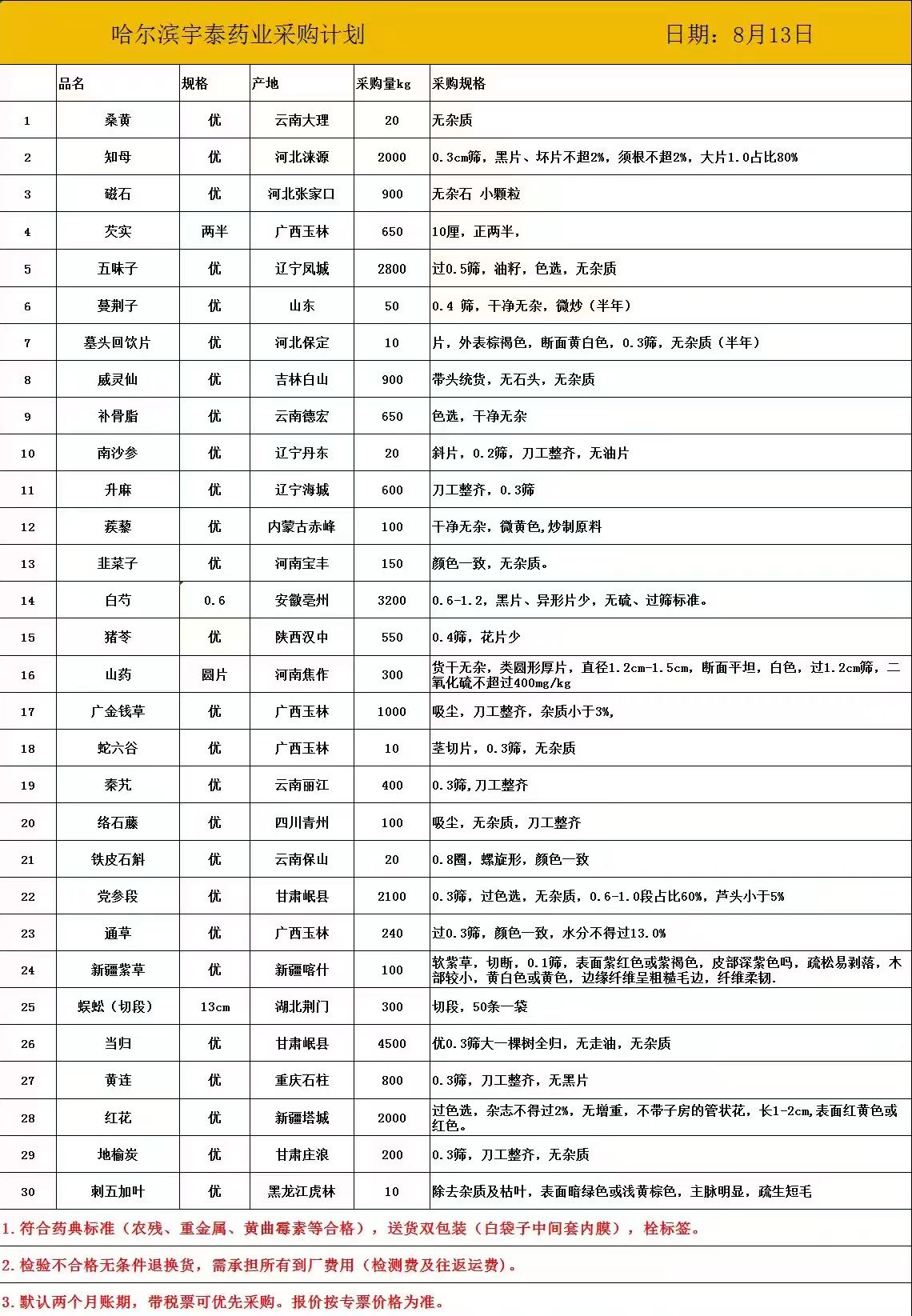 哈尔滨宇泰药业采购计划　　日期：8月13日

| | 品名 | 规格 | 产地 | 采购量kg | 采购规格 |
|---|---|---|---|---|---|
| 1 | 桑黄 | 优 | 云南大理 | 20 | 无杂质 |
| 2 | 知母 | 优 | 河北涞源 | 2000 | 0.3cm筛，黑片、坏片不超2%，须根不超2%，大片1.0占比80% |
| 3 | 磁石 | 优 | 河北张家口 | 900 | 无杂石 小颗粒 |
| 4 | 芡实 | 两半 | 广西玉林 | 650 | 10厘，正两半， |
| 5 | 五味子 | 优 | 辽宁凤城 | 2800 | 过0.5筛，油籽，色选，无杂质 |
| 6 | 蔓荆子 | 优 | 山东 | 50 | 0.4 筛，干净无杂，微炒（半年） |
| 7 | 墓头回饮片 | 优 | 河北保定 | 10 | 片，外表棕褐色，断面黄白色，0.3筛，无杂质（半年） |
| 8 | 威灵仙 | 优 | 吉林白山 | 900 | 带头统货，无石头，无杂质 |
| 9 | 补骨脂 | 优 | 云南德宏 | 650 | 色选，干净无杂 |
| 10 | 南沙参 | 优 | 辽宁丹东 | 20 | 斜片，0.2筛，刀工整齐，无油片 |
| 11 | 升麻 | 优 | 辽宁海城 | 600 | 刀工整齐，0.3筛 |
| 12 | 蒺藜 | 优 | 内蒙古赤峰 | 100 | 干净无杂，微黄色,炒制原料 |
| 13 | 韭菜子 | 优 | 河南宝丰 | 150 | 颜色一致，无杂质。 |
| 14 | 白芍 | 0.6 | 安徽亳州 | 3200 | 0.6-1.2，黑片、异形片少，无硫、过筛标准。 |
| 15 | 猪苓 | 优 | 陕西汉中 | 550 | 0.4筛，花片少 |
| 16 | 山药 | 圆片 | 河南焦作 | 300 | 货干无杂，类圆形厚片，直径1.2cm-1.5cm，断面平坦，白色，过1.2cm筛，二氧化硫不超过400mg/kg |
| 17 | 广金钱草 | 优 | 广西玉林 | 1000 | 吸尘，刀工整齐，杂质小于3%, |
| 18 | 蛇六谷 | 优 | 广西玉林 | 10 | 茎切片，0.3筛，无杂质 |
| 19 | 秦艽 | 优 | 云南丽江 | 400 | 0.3筛,刀工整齐 |
| 20 | 络石藤 | 优 | 四川青州 | 100 | 吸尘，无杂质，刀工整齐 |
| 21 | 铁皮石斛 | 优 | 云南保山 | 20 | 0.8圈，螺旋形，颜色一致 |
| 22 | 党参段 | 优 | 甘肃岷县 | 2100 | 0.3筛，过色选，无杂质，0.6-1.0段占比60%，芦头小于5% |
| 23 | 通草 | 优 | 广西玉林 | 240 | 过0.3筛，颜色一致，水分不得过13.0% |
| 24 | 新疆紫草 | 优 | 新疆喀什 | 100 | 软紫草，切断，0.1筛，表面紫红色或紫褐色，皮部深紫色吗，疏松易剥落，木部较小，黄白色或黄色，边缘纤维呈粗糙毛边，纤维柔韧. |
| 25 | 蜈蚣（切段） | 13cm | 湖北荆门 | 300 | 切段，50条一袋 |
| 26 | 当归 | 优 | 甘肃岷县 | 4500 | 优0.3筛大一棵树全归，无走油，无杂质 |
| 27 | 黄连 | 优 | 重庆石柱 | 800 | 0.3筛，刀工整齐，无黑片 |
| 28 | 红花 | 优 | 新疆塔城 | 2000 | 过色选，杂志不得过2%，无增重，不带子房的管状花，长1-2cm,表面红黄色或红色。 |
| 29 | 地榆炭 | 优 | 甘肃庄浪 | 200 | 0.3筛，刀工整齐，无杂质 |
| 30 | 刺五加叶 | 优 | 黑龙江虎林 | 10 | 除去杂质及枯叶，表面暗绿色或浅黄棕色，主脉明显，疏生短毛 |

1.符合药典标准（农残、重金属、黄曲霉素等合格），送货双包装（白袋子中间套内膜），栓标签。

2.检验不合格无条件退换货，需承担所有到厂费用（检测费及往返运费）。

3.默认两个月账期，带税票可优先采购。报价按专票价格为准。